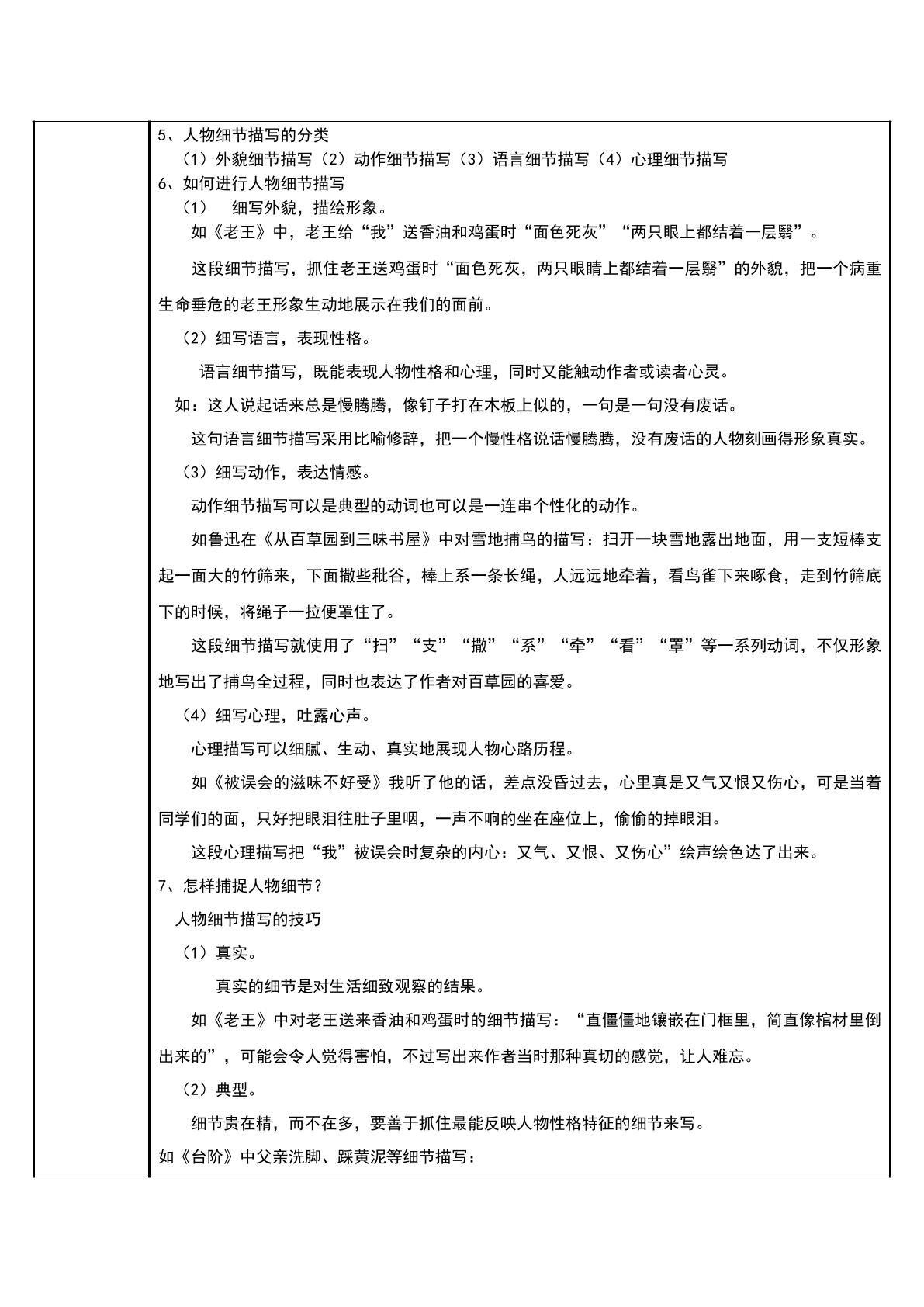 5、人物细节描写的分类

（1）外貌细节描写（2）动作细节描写（3）语言细节描写（4）心理细节描写

6、如何进行人物细节描写

（1） 细写外貌，描绘形象。

如《老王》中，老王给“我”送香油和鸡蛋时“面色死灰”“两只眼上都结着一层翳”。

这段细节描写，抓住老王送鸡蛋时“面色死灰，两只眼睛上都结着一层翳”的外貌，把一个病重生命垂危的老王形象生动地展示在我们的面前。

（2）细写语言，表现性格。

语言细节描写，既能表现人物性格和心理，同时又能触动作者或读者心灵。

如：这人说起话来总是慢腾腾，像钉子打在木板上似的，一句是一句没有废话。

这句语言细节描写采用比喻修辞，把一个慢性格说话慢腾腾，没有废话的人物刻画得形象真实。

（3）细写动作，表达情感。

动作细节描写可以是典型的动词也可以是一连串个性化的动作。

如鲁迅在《从百草园到三味书屋》中对雪地捕鸟的描写：扫开一块雪地露出地面，用一支短棒支起一面大的竹筛来，下面撒些秕谷，棒上系一条长绳，人远远地牵着，看鸟雀下来啄食，走到竹筛底下的时候，将绳子一拉便罩住了。

这段细节描写就使用了“扫”“支”“撒”“系”“牵”“看”“罩”等一系列动词，不仅形象地写出了捕鸟全过程，同时也表达了作者对百草园的喜爱。

（4）细写心理，吐露心声。

心理描写可以细腻、生动、真实地展现人物心路历程。

如《被误会的滋味不好受》我听了他的话，差点没昏过去，心里真是又气又恨又伤心，可是当着同学们的面，只好把眼泪往肚子里咽，一声不响的坐在座位上，偷偷的掉眼泪。

这段心理描写把“我”被误会时复杂的内心：又气、又恨、又伤心”绘声绘色达了出来。

7、怎样捕捉人物细节？

人物细节描写的技巧

（1）真实。

真实的细节是对生活细致观察的结果。

如《老王》中对老王送来香油和鸡蛋时的细节描写：“直僵僵地镶嵌在门框里，简直像棺材里倒出来的”，可能会令人觉得害怕，不过写出来作者当时那种真切的感觉，让人难忘。

（2）典型。

细节贵在精，而不在多，要善于抓住最能反映人物性格特征的细节来写。

如《台阶》中父亲洗脚、踩黄泥等细节描写：